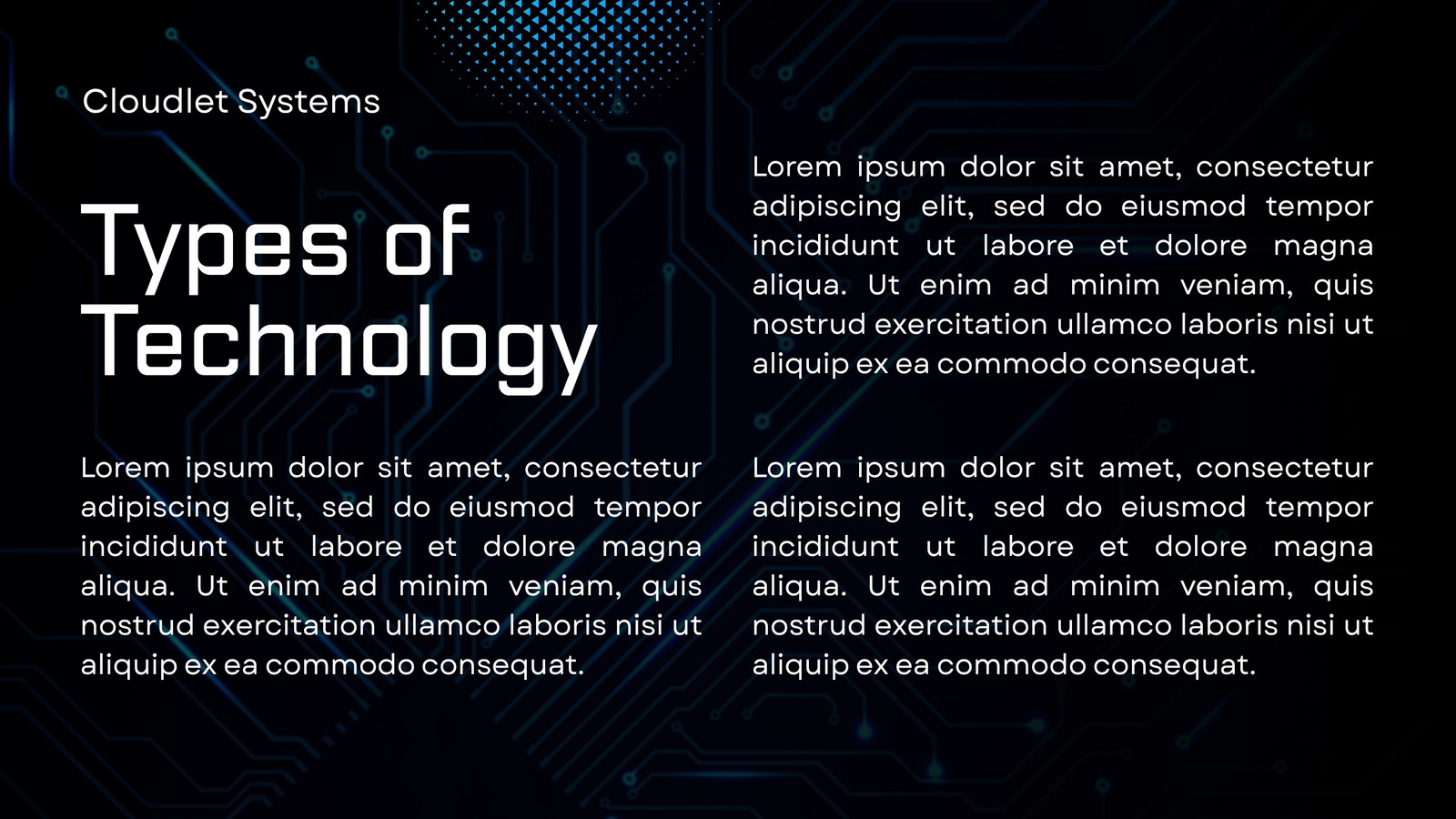 Cloudlet Systems

Types of Technology

Lorem ipsum dolor sit amet, consectetur adipiscing elit, sed do eiusmod tempor incididunt ut labore et dolore magna aliqua. Ut enim ad minim veniam, quis nostrud exercitation ullamco laboris nisi ut aliquip ex ea commodo consequat.

Lorem ipsum dolor sit amet, consectetur adipiscing elit, sed do eiusmod tempor incididunt ut labore et dolore magna aliqua. Ut enim ad minim veniam, quis nostrud exercitation ullamco laboris nisi ut aliquip ex ea commodo consequat.

Lorem ipsum dolor sit amet, consectetur adipiscing elit, sed do eiusmod tempor incididunt ut labore et dolore magna aliqua. Ut enim ad minim veniam, quis nostrud exercitation ullamco laboris nisi ut aliquip ex ea commodo consequat.